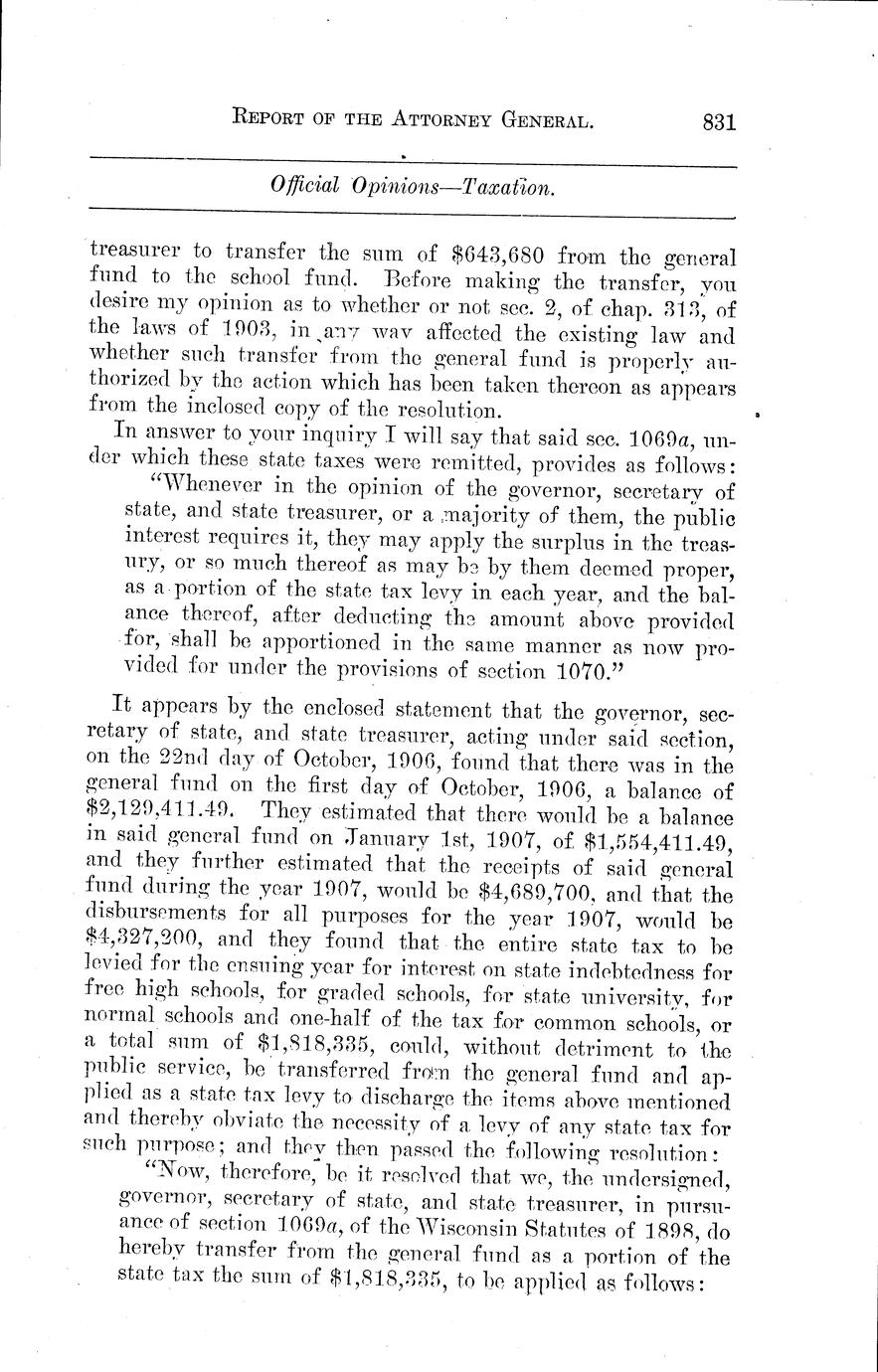 REPORT OF THE ATTORNEY GENERAL. 831

Official Opinions—Taxation.

treasurer to transfer the sum of $643,680 from the general fund to the school fund. Before making the transfer, you desire my opinion as to whether or not sec. 2, of chap. 313, of the laws of 1903, in any way affected the existing law and whether such transfer from the general fund is properly authorized by the action which has been taken thereon as appears from the inclosed copy of the resolution.

In answer to your inquiry I will say that said sec. 1069a, under which these state taxes were remitted, provides as follows:

"Whenever in the opinion of the governor, secretary of state, and state treasurer, or a majority of them, the public interest requires it, they may apply the surplus in the treasury, or so much thereof as may be by them deemed proper, as a portion of the state tax levy in each year, and the balance thereof, after deducting the amount above provided for, shall be apportioned in the same manner as now provided for under the provisions of section 1070."

It appears by the enclosed statement that the governor, secretary of state, and state treasurer, acting under said section, on the 22nd day of October, 1906, found that there was in the general fund on the first day of October, 1906, a balance of $2,129,411.49. They estimated that there would be a balance in said general fund on January 1st, 1907, of $1,554,411.49, and they further estimated that the receipts of said general fund during the year 1907, would be $4,689,700, and that the disbursements for all purposes for the year 1907, would be $4,327,200, and they found that the entire state tax to be levied for the ensuing year for interest on state indebtedness for free high schools, for graded schools, for state university, for normal schools and one-half of the tax for common schools, or a total sum of $1,818,335, could, without detriment to the public service, be transferred from the general fund and applied as a state tax levy to discharge the items above mentioned and thereby obviate the necessity of a levy of any state tax for such purpose; and they then passed the following resolution:

"Now, therefore, be it resolved that we, the undersigned, governor, secretary of state, and state treasurer, in pursuance of section 1069a, of the Wisconsin Statutes of 1898, do hereby transfer from the general fund as a portion of the state tax the sum of $1,818,335, to be applied as follows: